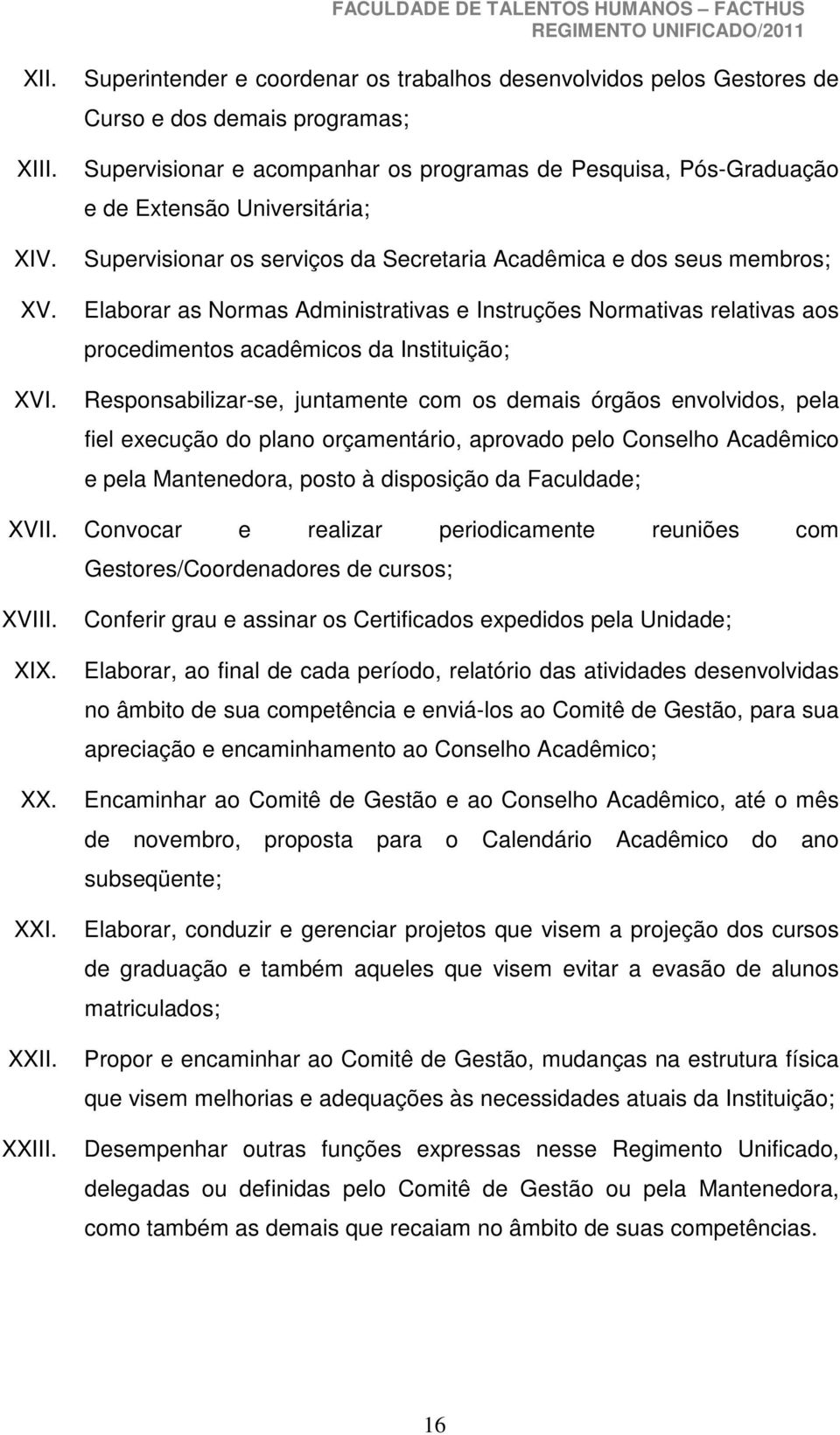 FACULDADE DE TALENTOS HUMANOS – FACTHUS
REGIMENTO UNIFICADO/2011

XII. Superintender e coordenar os trabalhos desenvolvidos pelos Gestores de Curso e dos demais programas;

XIII. Supervisionar e acompanhar os programas de Pesquisa, Pós-Graduação e de Extensão Universitária;

XIV. Supervisionar os serviços da Secretaria Acadêmica e dos seus membros;

XV. Elaborar as Normas Administrativas e Instruções Normativas relativas aos procedimentos acadêmicos da Instituição;

XVI. Responsabilizar-se, juntamente com os demais órgãos envolvidos, pela fiel execução do plano orçamentário, aprovado pelo Conselho Acadêmico e pela Mantenedora, posto à disposição da Faculdade;

XVII. Convocar e realizar periodicamente reuniões com Gestores/Coordenadores de cursos;

XVIII. Conferir grau e assinar os Certificados expedidos pela Unidade;

XIX. Elaborar, ao final de cada período, relatório das atividades desenvolvidas no âmbito de sua competência e enviá-los ao Comitê de Gestão, para sua apreciação e encaminhamento ao Conselho Acadêmico;

XX. Encaminhar ao Comitê de Gestão e ao Conselho Acadêmico, até o mês de novembro, proposta para o Calendário Acadêmico do ano subseqüente;

XXI. Elaborar, conduzir e gerenciar projetos que visem a projeção dos cursos de graduação e também aqueles que visem evitar a evasão de alunos matriculados;

XXII. Propor e encaminhar ao Comitê de Gestão, mudanças na estrutura física que visem melhorias e adequações às necessidades atuais da Instituição;

XXIII. Desempenhar outras funções expressas nesse Regimento Unificado, delegadas ou definidas pelo Comitê de Gestão ou pela Mantenedora, como também as demais que recaiam no âmbito de suas competências.

16